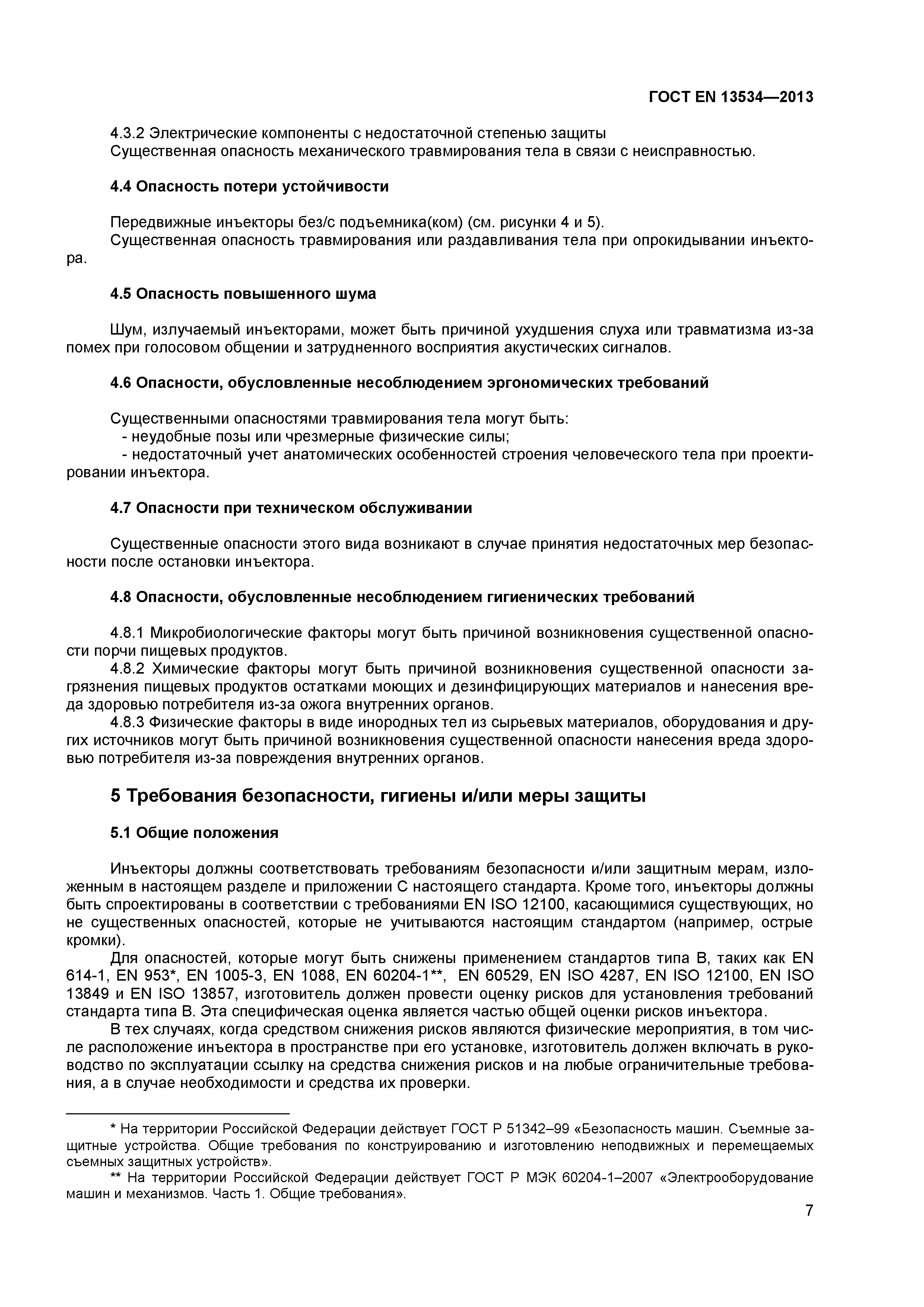 ГОСТ EN 13534—2013

4.3.2 Электрические компоненты с недостаточной степенью защиты
Существенная опасность механического травмирования тела в связи с неисправностью.

4.4 Опасность потери устойчивости

Передвижные инъекторы без/с подъемника(ком) (см. рисунки 4 и 5).
Существенная опасность травмирования или раздавливания тела при опрокидывании инъектора.

4.5 Опасность повышенного шума

Шум, излучаемый инъекторами, может быть причиной ухудшения слуха или травматизма из-за помех при голосовом общении и затрудненного восприятия акустических сигналов.

4.6 Опасности, обусловленные несоблюдением эргономических требований

Существенными опасностями травмирования тела могут быть:
- неудобные позы или чрезмерные физические силы;
- недостаточный учет анатомических особенностей строения человеческого тела при проектировании инъектора.

4.7 Опасности при техническом обслуживании

Существенные опасности этого вида возникают в случае принятия недостаточных мер безопасности после остановки инъектора.

4.8 Опасности, обусловленные несоблюдением гигиенических требований

4.8.1 Микробиологические факторы могут быть причиной возникновения существенной опасности порчи пищевых продуктов.
4.8.2 Химические факторы могут быть причиной возникновения существенной опасности загрязнения пищевых продуктов остатками моющих и дезинфицирующих материалов и нанесения вреда здоровью потребителя из-за ожога внутренних органов.
4.8.3 Физические факторы в виде инородных тел из сырьевых материалов, оборудования и других источников могут быть причиной возникновения существенной опасности нанесения вреда здоровью потребителя из-за повреждения внутренних органов.

5 Требования безопасности, гигиены и/или меры защиты

5.1 Общие положения

Инъекторы должны соответствовать требованиям безопасности и/или защитным мерам, изложенным в настоящем разделе и приложении С настоящего стандарта. Кроме того, инъекторы должны быть спроектированы в соответствии с требованиями EN ISO 12100, касающимися существующих, но не существенных опасностей, которые не учитываются настоящим стандартом (например, острые кромки).
Для опасностей, которые могут быть снижены применением стандартов типа В, таких как EN 614-1, EN 953*, EN 1005-3, EN 1088, EN 60204-1**, EN 60529, EN ISO 4287, EN ISO 12100, EN ISO 13849 и EN ISO 13857, изготовитель должен провести оценку рисков для установления требований стандарта типа В. Эта специфическая оценка является частью общей оценки рисков инъектора.
В тех случаях, когда средством снижения рисков являются физические мероприятия, в том числе расположение инъектора в пространстве при его установке, изготовитель должен включать в руководство по эксплуатации ссылку на средства снижения рисков и на любые ограничительные требования, а в случае необходимости и средства их проверки.

* На территории Российской Федерации действует ГОСТ Р 51342–99 «Безопасность машин. Съемные защитные устройства. Общие требования по конструированию и изготовлению неподвижных и перемещаемых съемных защитных устройств».
** На территории Российской Федерации действует ГОСТ Р МЭК 60204-1–2007 «Электрооборудование машин и механизмов. Часть 1. Общие требования».

7